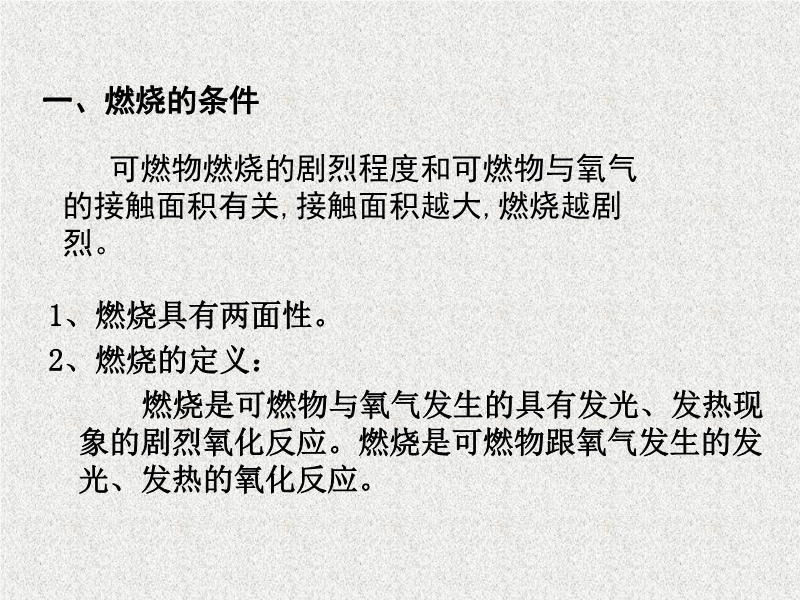 一、燃烧的条件

可燃物燃烧的剧烈程度和可燃物与氧气的接触面积有关,接触面积越大,燃烧越剧烈。

1、燃烧具有两面性。

2、燃烧的定义:

燃烧是可燃物与氧气发生的具有发光、发热现象的剧烈氧化反应。燃烧是可燃物跟氧气发生的发光、发热的氧化反应。